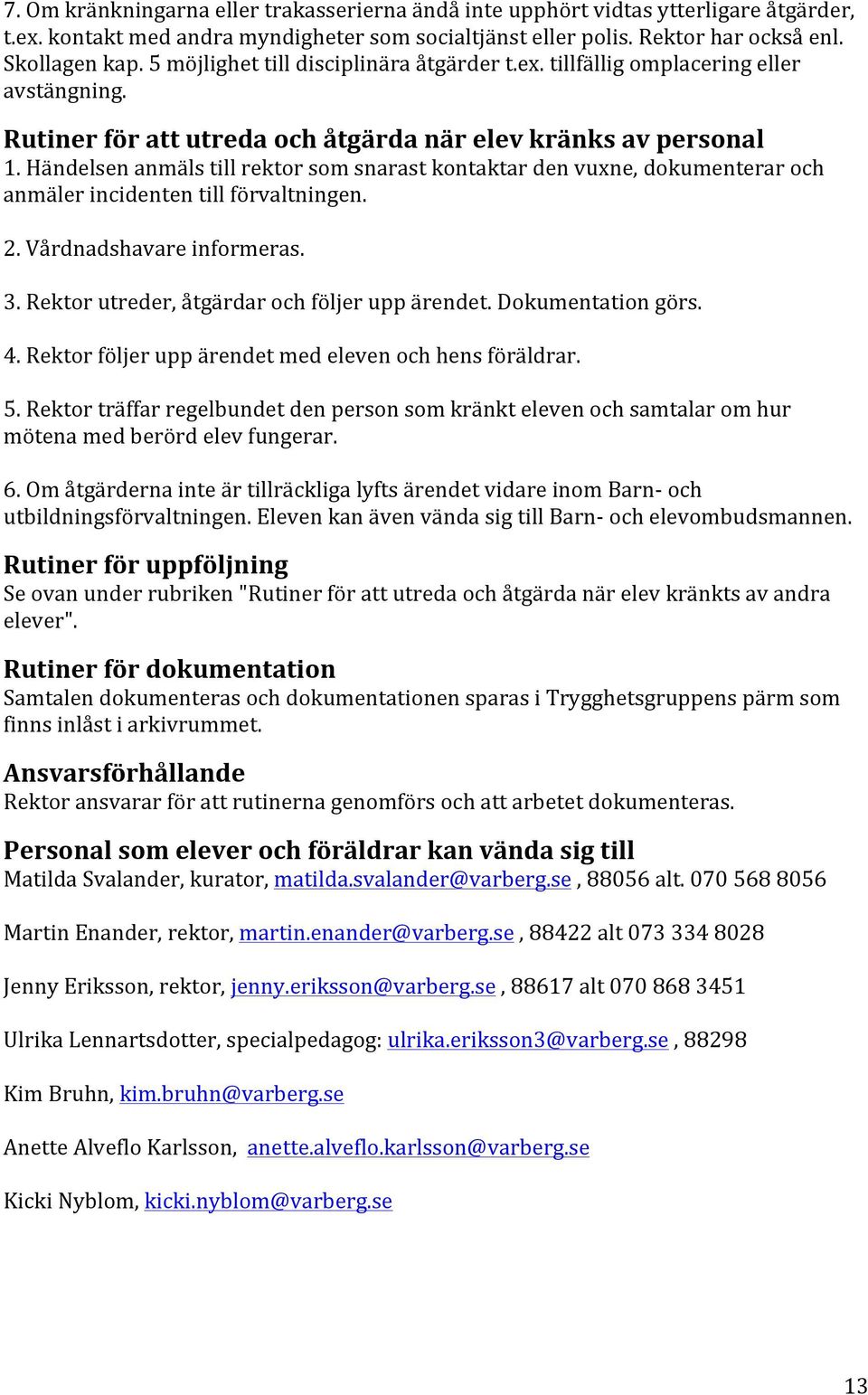 7. Om kränkningarna eller trakasserierna ändå inte upphört vidtas ytterligare åtgärder, t.ex. kontakt med andra myndigheter som socialtjänst eller polis. Rektor har också enl. Skollagen kap. 5 möjlighet till disciplinära åtgärder t.ex. tillfällig omplacering eller avstängning.

Rutiner för att utreda och åtgärda när elev kränks av personal
1. Händelsen anmäls till rektor som snarast kontaktar den vuxne, dokumenterar och anmäler incidenten till förvaltningen.

2. Vårdnadshavare informeras.

3. Rektor utreder, åtgärdar och följer upp ärendet. Dokumentation görs.

4. Rektor följer upp ärendet med eleven och hens föräldrar.

5. Rektor träffar regelbundet den person som kränkt eleven och samtalar om hur mötena med berörd elev fungerar.

6. Om åtgärderna inte är tillräckliga lyfts ärendet vidare inom Barn- och utbildningsförvaltningen. Eleven kan även vända sig till Barn- och elevombudsmannen.

Rutiner för uppföljning
Se ovan under rubriken "Rutiner för att utreda och åtgärda när elev kränkts av andra elever".

Rutiner för dokumentation
Samtalen dokumenteras och dokumentationen sparas i Trygghetsgruppens pärm som finns inlåst i arkivrummet.

Ansvarsförhållande
Rektor ansvarar för att rutinerna genomförs och att arbetet dokumenteras.

Personal som elever och föräldrar kan vända sig till
Matilda Svalander, kurator, matilda.svalander@varberg.se , 88056 alt. 070 568 8056

Martin Enander, rektor, martin.enander@varberg.se , 88422 alt 073 334 8028

Jenny Eriksson, rektor, jenny.eriksson@varberg.se , 88617 alt 070 868 3451

Ulrika Lennartsdotter, specialpedagog: ulrika.eriksson3@varberg.se , 88298

Kim Bruhn, kim.bruhn@varberg.se

Anette Alveflo Karlsson, anette.alveflo.karlsson@varberg.se

Kicki Nyblom, kicki.nyblom@varberg.se

13